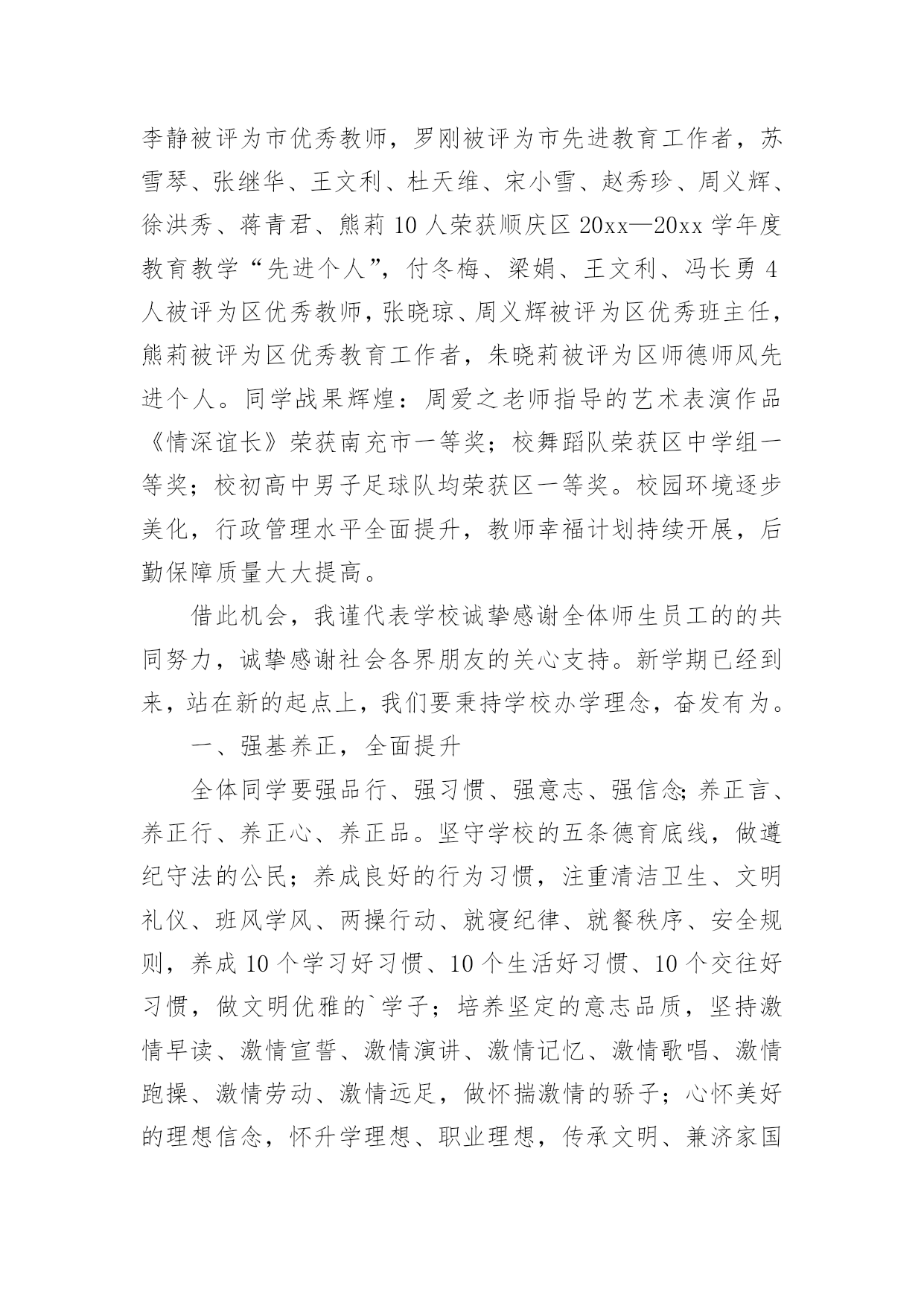 李静被评为市优秀教师，罗刚被评为市先进教育工作者，苏雪琴、张继华、王文利、杜天维、宋小雪、赵秀珍、周义辉、徐洪秀、蒋青君、熊莉 10 人荣获顺庆区 20xx—20xx 学年度教育教学“先进个人”，付冬梅、梁娟、王文利、冯长勇 4 人被评为区优秀教师，张晓琼、周义辉被评为区优秀班主任，熊莉被评为区优秀教育工作者，朱晓莉被评为区师德师风先进个人。同学战果辉煌：周爱之老师指导的艺术表演作品《情深谊长》荣获南充市一等奖；校舞蹈队荣获区中学组一等奖；校初高中男子足球队均荣获区一等奖。校园环境逐步美化，行政管理水平全面提升，教师幸福计划持续开展，后勤保障质量大大提高。

借此机会，我谨代表学校诚挚感谢全体师生员工的的共同努力，诚挚感谢社会各界朋友的关心支持。新学期已经到来，站在新的起点上，我们要秉持学校办学理念，奋发有为。

一、强基养正，全面提升

全体同学要强品行、强习惯、强意志、强信念;养正言、养正行、养正心、养正品。坚守学校的五条德育底线，做遵纪守法的公民；养成良好的行为习惯，注重清洁卫生、文明礼仪、班风学风、两操行动、就寝纪律、就餐秩序、安全规则，养成 10 个学习好习惯、10 个生活好习惯、10 个交往好习惯，做文明优雅的`学子；培养坚定的意志品质，坚持激情早读、激情宣誓、激情演讲、激情记忆、激情歌唱、激情跑操、激情劳动、激情远足，做怀揣激情的骄子；心怀美好的理想信念，怀升学理想、职业理想，传承文明、兼济家国